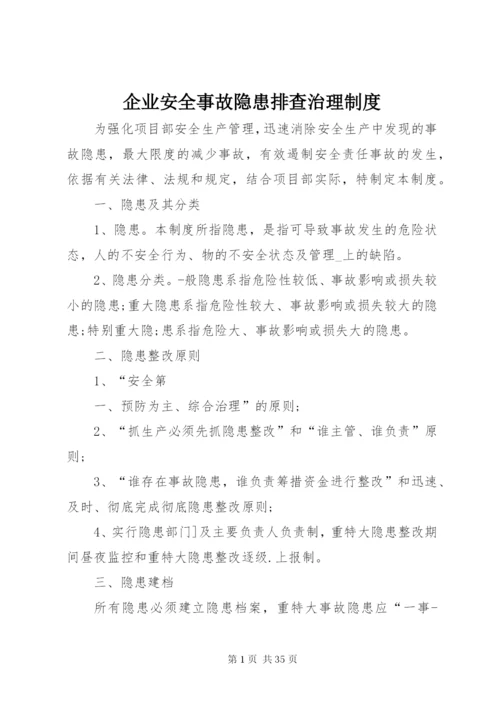 企业安全事故隐患排查治理制度

为强化项目部安全生产管理，迅速消除安全生产中发现的事故隐患，最大限度的减少事故，有效遏制安全责任事故的发生，依据有关法律、法规和规定，结合项目部实际，特制定本制度。

一、隐患及其分类

1、隐患。本制度所指隐患，是指可导致事故发生的危险状态，人的不安全行为、物的不安全状态及管理_上的缺陷。

2、隐患分类。-般隐患系指危险性较低、事故影响或损失较小的隐患;重大隐患系指危险性较大、事故影响或损失较大的隐患;特别重大隐;患系指危险大、事故影响或损失大的隐患。

二、隐患整改原则

1、“安全第

一、预防为主、综合治理”的原则;

2、“抓生产必须先抓隐患整改”和“谁主管、谁负责”原则;

3、“谁存在事故隐患，谁负责筹措资金进行整改”和迅速、及时、彻底完成彻底隐患整改原则;

4、实行隐患部门]及主要负责人负责制，重特大隐患整改期间昼夜监控和重特大隐患整改逐级.上报制。

三、隐患建档

所有隐患必须建立隐患档案，重特大事故隐患应“一事-

第1页 共35页